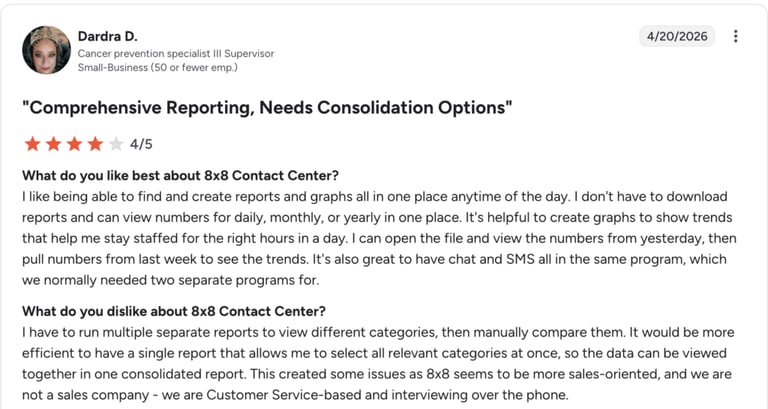 Dardra D.
Cancer prevention specialist III Supervisor
Small-Business (50 or fewer emp.)

4/20/2026

"Comprehensive Reporting, Needs Consolidation Options"

4/5

What do you like best about 8x8 Contact Center?
I like being able to find and create reports and graphs all in one place anytime of the day. I don't have to download reports and can view numbers for daily, monthly, or yearly in one place. It's helpful to create graphs to show trends that help me stay staffed for the right hours in a day. I can open the file and view the numbers from yesterday, then pull numbers from last week to see the trends. It's also great to have chat and SMS all in the same program, which we normally needed two separate programs for.

What do you dislike about 8x8 Contact Center?
I have to run multiple separate reports to view different categories, then manually compare them. It would be more efficient to have a single report that allows me to select all relevant categories at once, so the data can be viewed together in one consolidated report. This created some issues as 8x8 seems to be more sales-oriented, and we are not a sales company - we are Customer Service-based and interviewing over the phone.